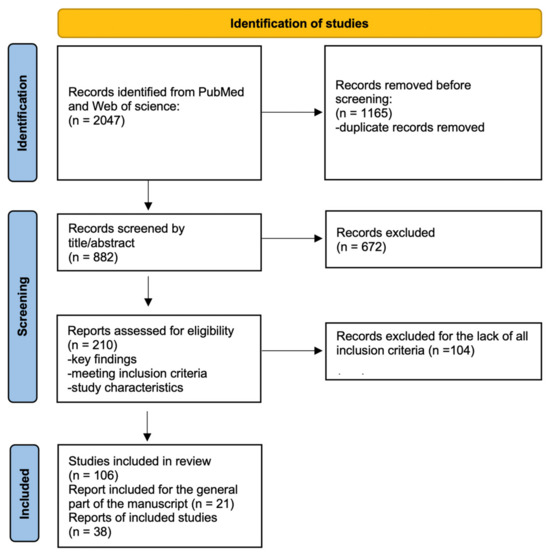 Identification of studies

Identification

Records identified from PubMed and Web of science:
(n = 2047)

Records removed before screening:
(n = 1165)
-duplicate records removed

Screening

Records screened by title/abstract
(n = 882)

Records excluded
(n = 672)

Reports assessed for eligibility
(n = 210)
-key findings
-meeting inclusion criteria
-study characteristics

Records excluded for the lack of all inclusion criteria (n =104)

Included

Studies included in review
(n = 106)
Report included for the general part of the manuscript (n = 21)
Reports of included studies
(n = 38)